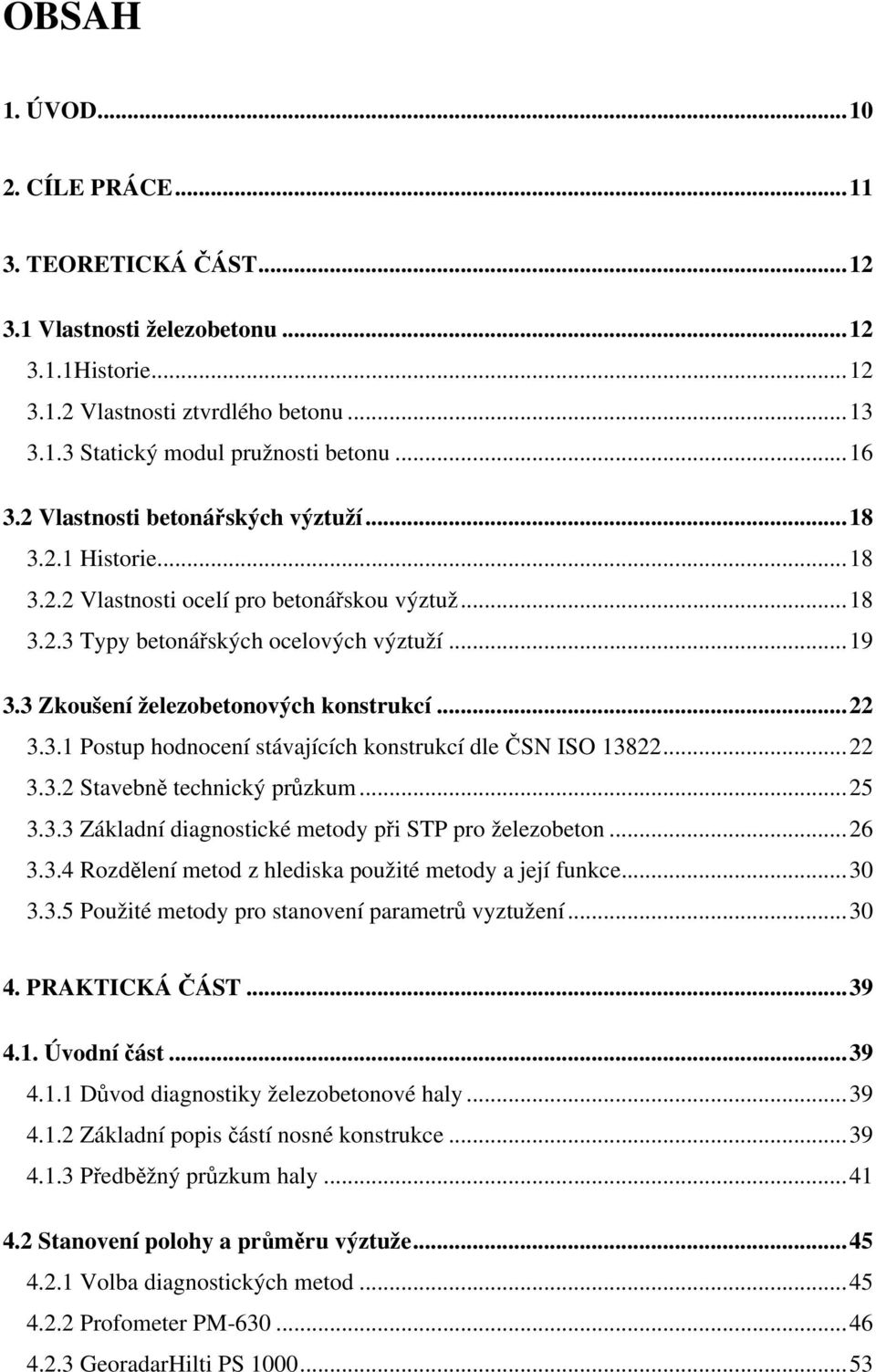 OBSAH

1. ÚVOD...10

2. CÍLE PRÁCE...11

3. TEORETICKÁ ČÁST...12

3.1 Vlastnosti železobetonu...12
3.1.1Historie...12
3.1.2 Vlastnosti ztvrdlého betonu...13
3.1.3 Statický modul pružnosti betonu...16

3.2 Vlastnosti betonářských výztuží...18
3.2.1 Historie...18
3.2.2 Vlastnosti ocelí pro betonářskou výztuž...18
3.2.3 Typy betonářských ocelových výztuží...19

3.3 Zkoušení železobetonových konstrukcí...22
3.3.1 Postup hodnocení stávajících konstrukcí dle ČSN ISO 13822...22
3.3.2 Stavebně technický průzkum...25
3.3.3 Základní diagnostické metody při STP pro železobeton...26
3.3.4 Rozdělení metod z hlediska použité metody a její funkce...30
3.3.5 Použité metody pro stanovení parametrů vyztužení...30

4. PRAKTICKÁ ČÁST...39

4.1. Úvodní část...39
4.1.1 Důvod diagnostiky železobetonové haly...39
4.1.2 Základní popis částí nosné konstrukce...39
4.1.3 Předběžný průzkum haly...41

4.2 Stanovení polohy a průměru výztuže...45
4.2.1 Volba diagnostických metod...45
4.2.2 Profometer PM-630...46
4.2.3 GeoradarHilti PS 1000...53